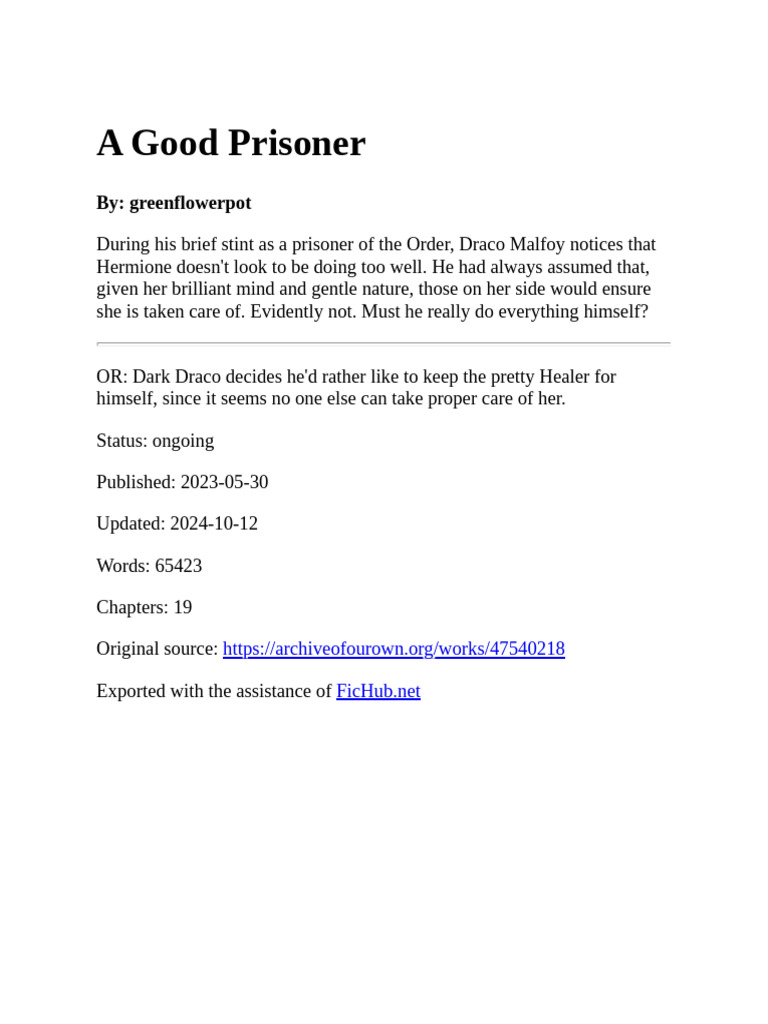 A Good Prisoner

By: greenflowerpot

During his brief stint as a prisoner of the Order, Draco Malfoy notices that Hermione doesn't look to be doing too well. He had always assumed that, given her brilliant mind and gentle nature, those on her side would ensure she is taken care of. Evidently not. Must he really do everything himself?

OR: Dark Draco decides he'd rather like to keep the pretty Healer for himself, since it seems no one else can take proper care of her.

Status: ongoing

Published: 2023-05-30

Updated: 2024-10-12

Words: 65423

Chapters: 19

Original source: https://archiveofourown.org/works/47540218

Exported with the assistance of FicHub.net